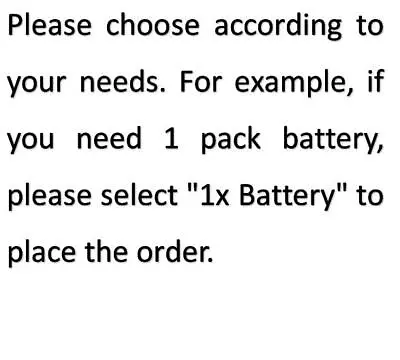 Please choose according to your needs. For example, if you need 1 pack battery, please select "1x Battery" to place the order.